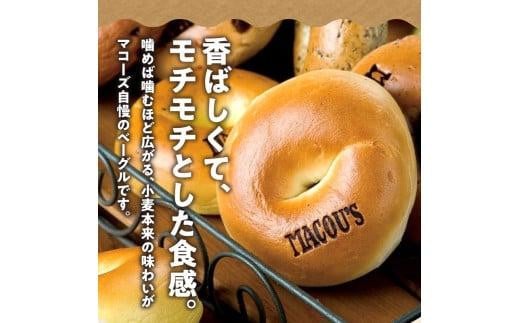 香ばしくて、モチモチとした食感。

噛めば噛むほど広がる、小麦本来の味わいがマコーズ自慢のベーグルです。

MACOU'S